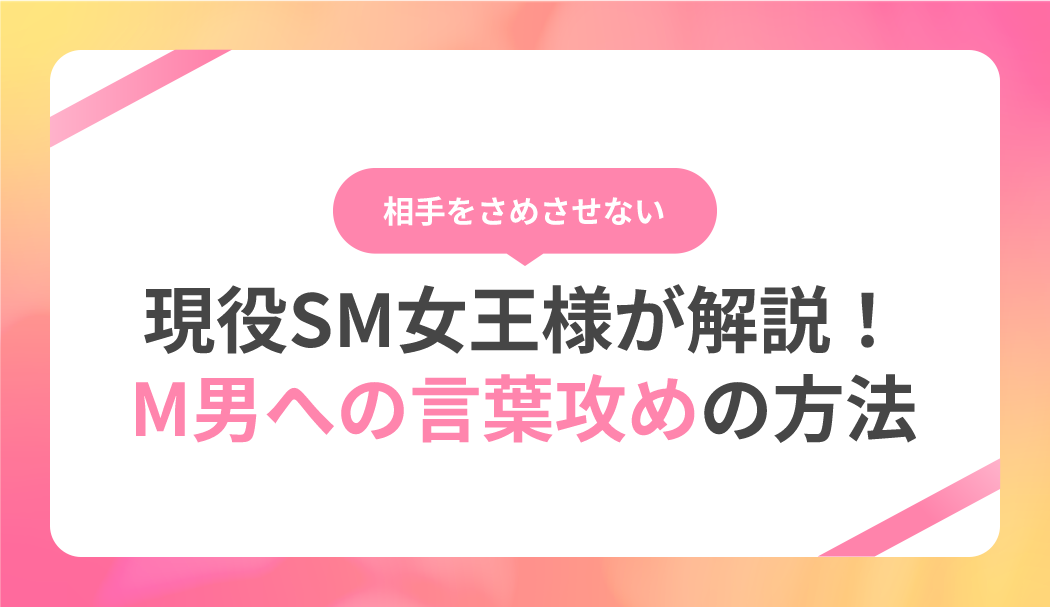 相手をさめさせない

現役SM女王様が解説！
M男への言葉攻めの方法